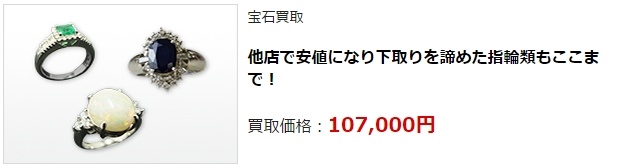 宝石買取

他店で安値になり下取りを諦めた指輪類もここまで！

買取価格：107,000円